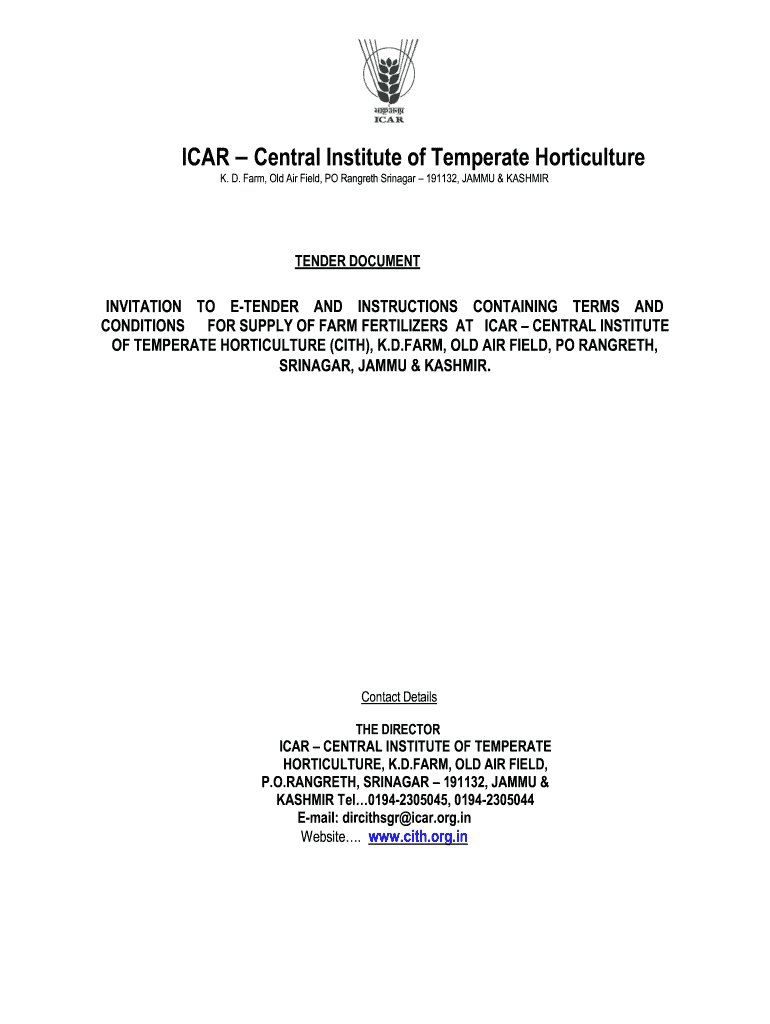 भाकृअनुप
ICAR

ICAR – Central Institute of Temperate Horticulture
K. D. Farm, Old Air Field, PO Rangreth Srinagar – 191132, JAMMU & KASHMIR

TENDER DOCUMENT

INVITATION TO E-TENDER AND INSTRUCTIONS CONTAINING TERMS AND CONDITIONS FOR SUPPLY OF FARM FERTILIZERS AT ICAR – CENTRAL INSTITUTE OF TEMPERATE HORTICULTURE (CITH), K.D.FARM, OLD AIR FIELD, PO RANGRETH, SRINAGAR, JAMMU & KASHMIR.

Contact Details

THE DIRECTOR
ICAR – CENTRAL INSTITUTE OF TEMPERATE HORTICULTURE, K.D.FARM, OLD AIR FIELD, P.O.RANGRETH, SRINAGAR – 191132, JAMMU & KASHMIR Tel…0194-2305045, 0194-2305044
E-mail: dircithsgr@icar.org.in
Website…. www.cith.org.in